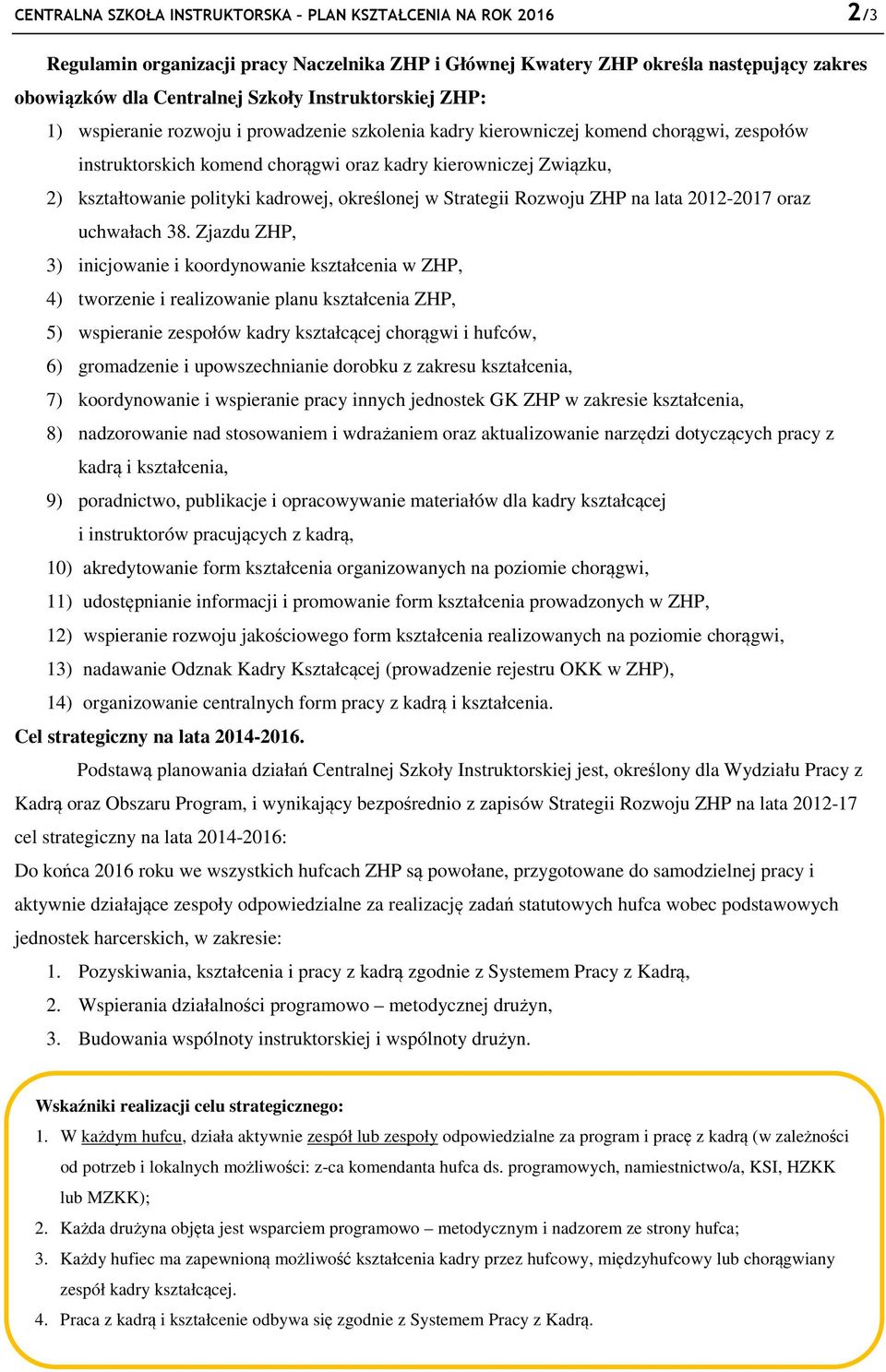 CENTRALNA SZKOŁA INSTRUKTORSKA – PLAN KSZTAŁCENIA NA ROK 2016 2/3

Regulamin organizacji pracy Naczelnika ZHP i Głównej Kwatery ZHP określa następujący zakres obowiązków dla Centralnej Szkoły Instruktorskiej ZHP:

1) wspieranie rozwoju i prowadzenie szkolenia kadry kierowniczej komend chorągwi, zespołów instruktorskich komend chorągwi oraz kadry kierowniczej Związku,
2) kształtowanie polityki kadrowej, określonej w Strategii Rozwoju ZHP na lata 2012-2017 oraz uchwałach 38. Zjazdu ZHP,
3) inicjowanie i koordynowanie kształcenia w ZHP,
4) tworzenie i realizowanie planu kształcenia ZHP,
5) wspieranie zespołów kadry kształcącej chorągwi i hufców,
6) gromadzenie i upowszechnianie dorobku z zakresu kształcenia,
7) koordynowanie i wspieranie pracy innych jednostek GK ZHP w zakresie kształcenia,
8) nadzorowanie nad stosowaniem i wdrażaniem oraz aktualizowanie narzędzi dotyczących pracy z kadrą i kształcenia,
9) poradnictwo, publikacje i opracowywanie materiałów dla kadry kształcącej i instruktorów pracujących z kadrą,
10) akredytowanie form kształcenia organizowanych na poziomie chorągwi,
11) udostępnianie informacji i promowanie form kształcenia prowadzonych w ZHP,
12) wspieranie rozwoju jakościowego form kształcenia realizowanych na poziomie chorągwi,
13) nadawanie Odznak Kadry Kształcącej (prowadzenie rejestru OKK w ZHP),
14) organizowanie centralnych form pracy z kadrą i kształcenia.

Cel strategiczny na lata 2014-2016.

Podstawą planowania działań Centralnej Szkoły Instruktorskiej jest, określony dla Wydziału Pracy z Kadrą oraz Obszaru Program, i wynikający bezpośrednio z zapisów Strategii Rozwoju ZHP na lata 2012-17 cel strategiczny na lata 2014-2016:

Do końca 2016 roku we wszystkich hufcach ZHP są powołane, przygotowane do samodzielnej pracy i aktywnie działające zespoły odpowiedzialne za realizację zadań statutowych hufca wobec podstawowych jednostek harcerskich, w zakresie:

1. Pozyskiwania, kształcenia i pracy z kadrą zgodnie z Systemem Pracy z Kadrą,
2. Wspierania działalności programowo – metodycznej drużyn,
3. Budowania wspólnoty instruktorskiej i wspólnoty drużyn.

Wskaźniki realizacji celu strategicznego:

1. W każdym hufcu, działa aktywnie zespół lub zespoły odpowiedzialne za program i pracę z kadrą (w zależności od potrzeb i lokalnych możliwości: z-ca komendanta hufca ds. programowych, namiestnictwo/a, KSI, HZKK lub MZKK);
2. Każda drużyna objęta jest wsparciem programowo – metodycznym i nadzorem ze strony hufca;
3. Każdy hufiec ma zapewnioną możliwość kształcenia kadry przez hufcowy, międzyhufcowy lub chorągwiany zespół kadry kształcącej.
4. Praca z kadrą i kształcenie odbywa się zgodnie z Systemem Pracy z Kadrą.